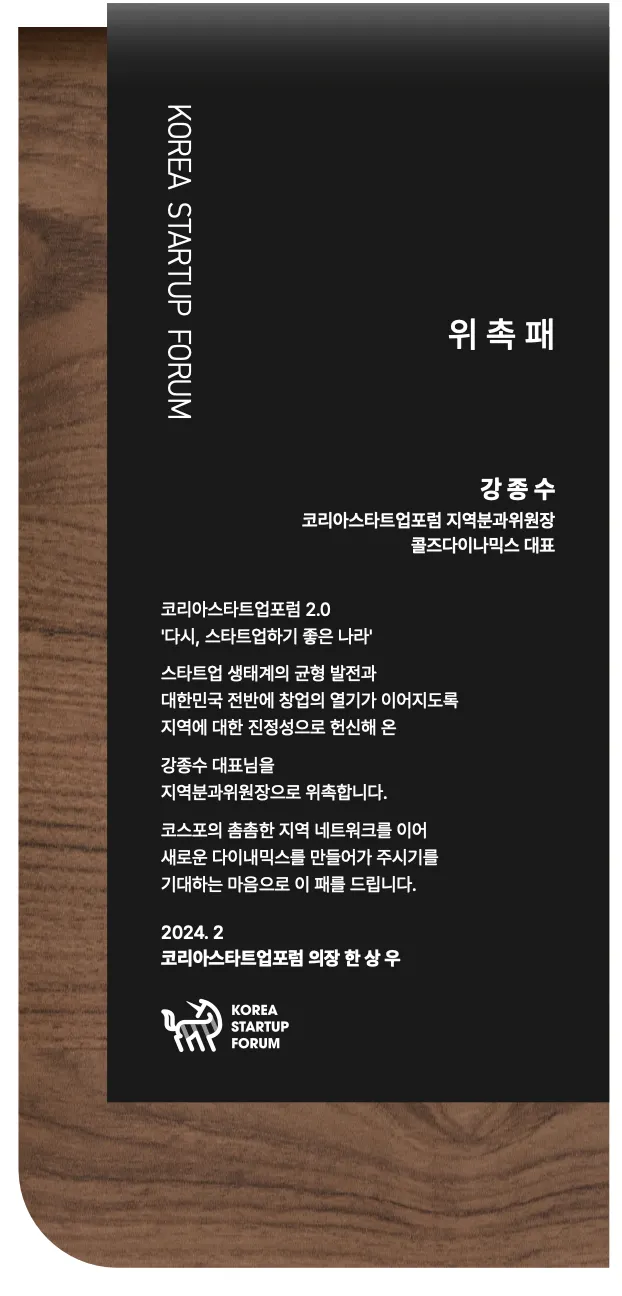 KOREA STARTUP FORUM

위 촉 패

강 종 수
코리아스타트업포럼 지역분과위원장
콜즈다이나믹스 대표

코리아스타트업포럼 2.0
'다시, 스타트업하기 좋은 나라'

스타트업 생태계의 균형 발전과
대한민국 전반에 창업의 열기가 이어지도록
지역에 대한 진정성으로 헌신해 온

강종수 대표님을
지역분과위원장으로 위촉합니다.

코스포의 촘촘한 지역 네트워크를 이어
새로운 다이내믹스를 만들어가 주시기를
기대하는 마음으로 이 패를 드립니다.

2024. 2
코리아스타트업포럼 의장 한 상 우

KOREA
STARTUP
FORUM